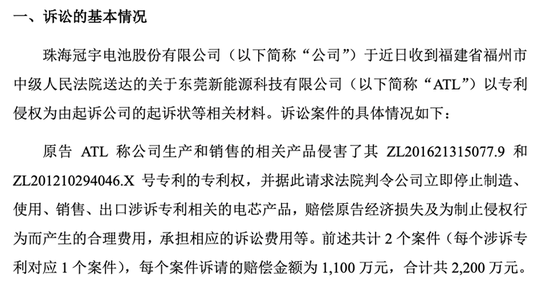 一、诉讼的基本情况

珠海冠宇电池股份有限公司（以下简称“公司”）于近日收到福建省福州市中级人民法院送达的关于东莞新能源科技有限公司（以下简称“ATL”）以专利侵权为由起诉公司的起诉状等相关材料。诉讼案件的具体情况如下：

原告 ATL 称公司生产和销售的相关产品侵害了其 ZL201621315077.9 和 ZL201210294046.X 号专利的专利权，并据此请求法院判令公司立即停止制造、使用、销售、出口涉诉专利相关的电芯产品，赔偿原告经济损失及为制止侵权行为而产生的合理费用，承担相应的诉讼费用等。前述共计 2 个案件（每个涉诉专利对应 1 个案件），每个案件诉请的赔偿金额为 1,100 万元，合计共 2,200 万元。